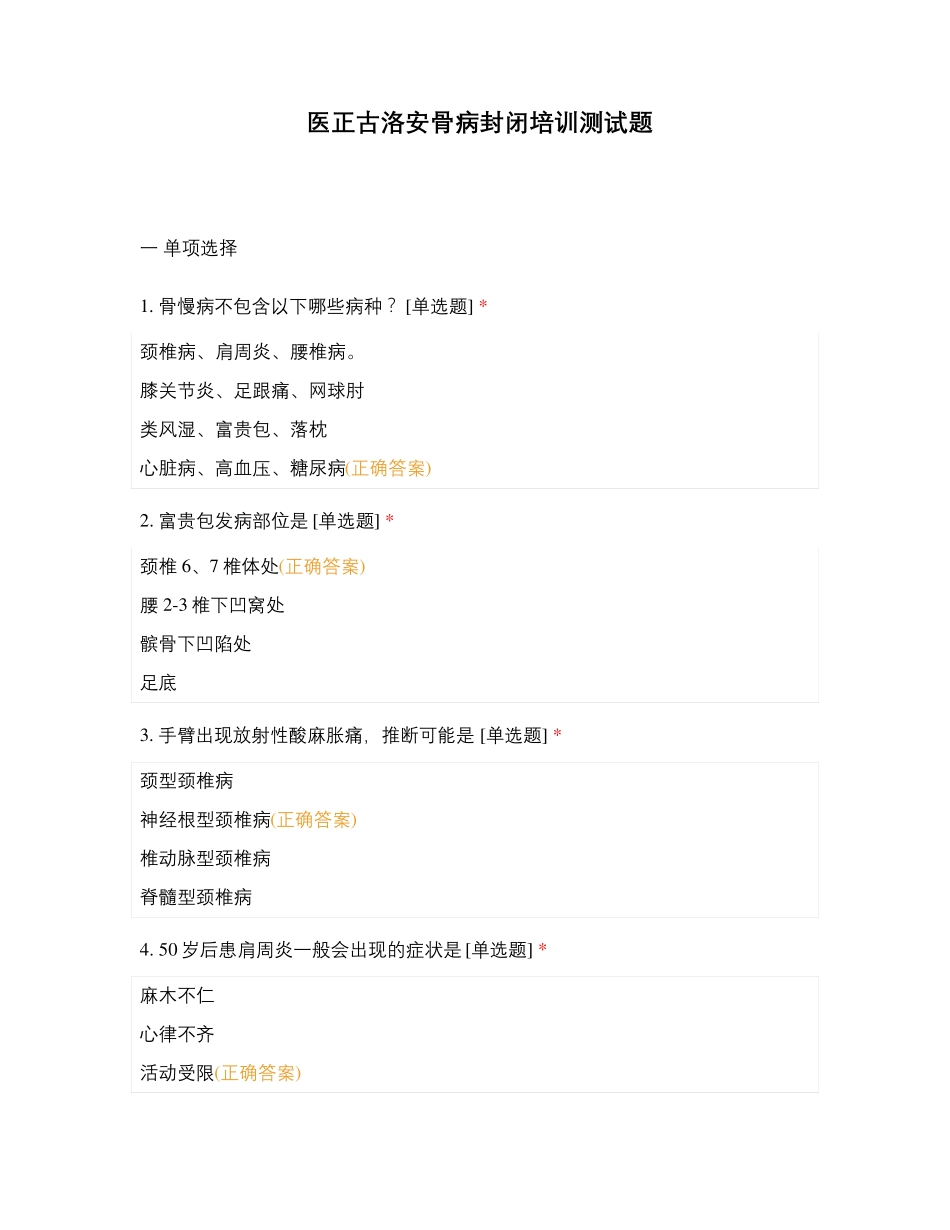 医正古洛安骨病封闭培训测试题

一 单项选择

1. 骨慢病不包含以下哪些病种？ [单选题] *

颈椎病、肩周炎、腰椎病。

膝关节炎、足跟痛、网球肘

类风湿、富贵包、落枕

心脏病、高血压、糖尿病(正确答案)

2. 富贵包发病部位是 [单选题] *

颈椎 6、7 椎体处(正确答案)

腰 2-3 椎下凹窝处

髌骨下凹陷处

足底

3. 手臂出现放射性酸麻胀痛，推断可能是 [单选题] *

颈型颈椎病

神经根型颈椎病(正确答案)

椎动脉型颈椎病

脊髓型颈椎病

4. 50 岁后患肩周炎一般会出现的症状是 [单选题] *

麻木不仁

心律不齐

活动受限(正确答案)